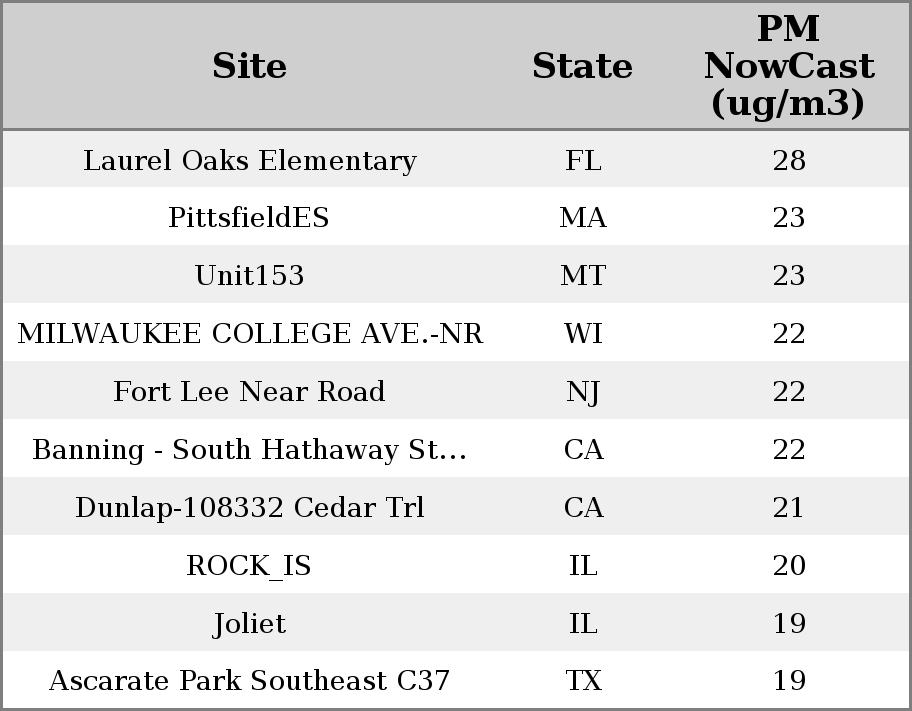 | Site | State | PM NowCast (ug/m3) |
|---|---|---|
| Laurel Oaks Elementary | FL | 28 |
| PittsfieldES | MA | 23 |
| Unit153 | MT | 23 |
| MILWAUKEE COLLEGE AVE.-NR | WI | 22 |
| Fort Lee Near Road | NJ | 22 |
| Banning - South Hathaway St... | CA | 22 |
| Dunlap-108332 Cedar Trl | CA | 21 |
| ROCK_IS | IL | 20 |
| Joliet | IL | 19 |
| Ascarate Park Southeast C37 | TX | 19 |